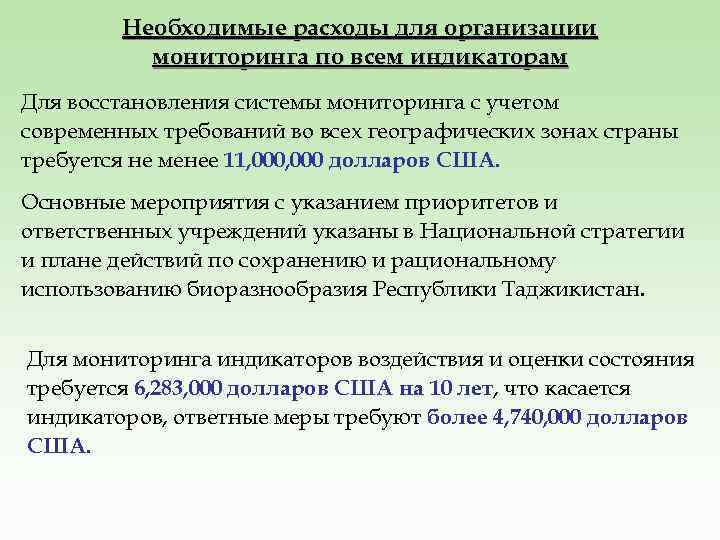 Необходимые расходы для организации мониторинга по всем индикаторам

Для восстановления системы мониторинга с учетом современных требований во всех географических зонах страны требуется не менее 11,000,000 долларов США.

Основные мероприятия с указанием приоритетов и ответственных учреждений указаны в Национальной стратегии и плане действий по сохранению и рациональному использованию биоразнообразия Республики Таджикистан.

Для мониторинга индикаторов воздействия и оценки состояния требуется 6,283,000 долларов США на 10 лет, что касается индикаторов, ответные меры требуют более 4,740,000 долларов США.